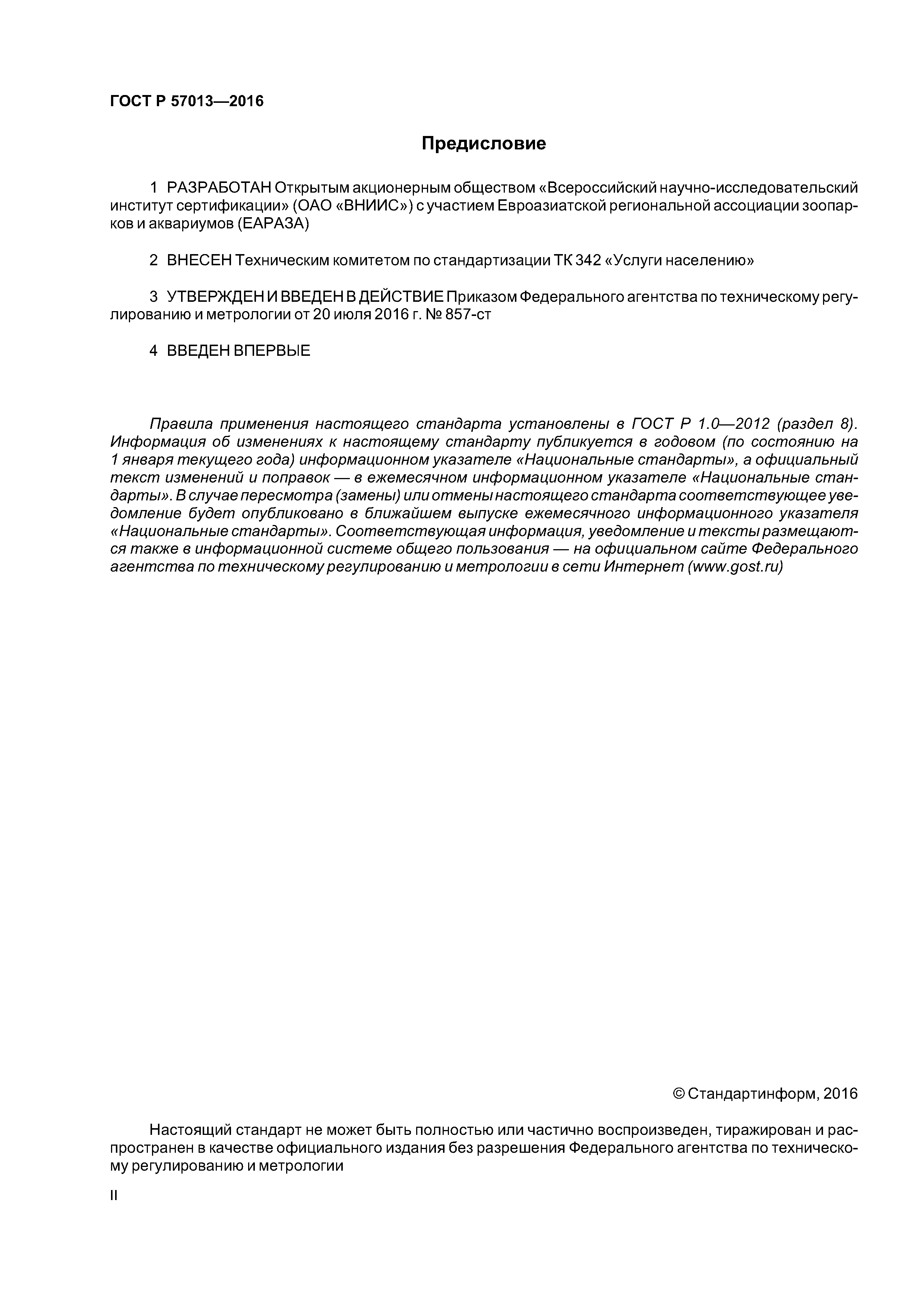 ГОСТ Р 57013—2016

Предисловие

1 РАЗРАБОТАН Открытым акционерным обществом «Всероссийский научно-исследовательский институт сертификации» (ОАО «ВНИИС») с участием Евроазиатской региональной ассоциации зоопарков и аквариумов (ЕАРАЗА)

2 ВНЕСЕН Техническим комитетом по стандартизации ТК 342 «Услуги населению»

3 УТВЕРЖДЕН И ВВЕДЕН В ДЕЙСТВИЕ Приказом Федерального агентства по техническому регулированию и метрологии от 20 июля 2016 г. № 857-ст

4 ВВЕДЕН ВПЕРВЫЕ

Правила применения настоящего стандарта установлены в ГОСТ Р 1.0—2012 (раздел 8). Информация об изменениях к настоящему стандарту публикуется в годовом (по состоянию на 1 января текущего года) информационном указателе «Национальные стандарты», а официальный текст изменений и поправок — в ежемесячном информационном указателе «Национальные стандарты». В случае пересмотра (замены) или отмены настоящего стандарта соответствующее уведомление будет опубликовано в ближайшем выпуске ежемесячного информационного указателя «Национальные стандарты». Соответствующая информация, уведомление и тексты размещаются также в информационной системе общего пользования — на официальном сайте Федерального агентства по техническому регулированию и метрологии в сети Интернет (www.gost.ru)

© Стандартинформ, 2016

Настоящий стандарт не может быть полностью или частично воспроизведен, тиражирован и распространен в качестве официального издания без разрешения Федерального агентства по техническому регулированию и метрологии

II